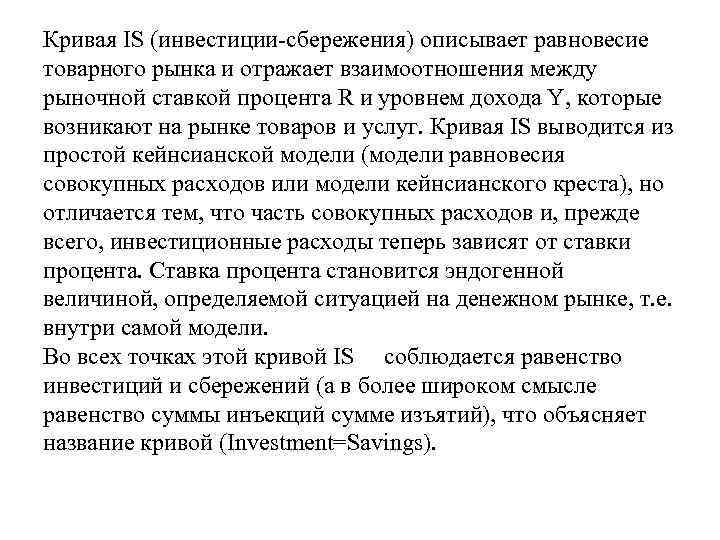 Кривая IS (инвестиции-сбережения) описывает равновесие товарного рынка и отражает взаимоотношения между рыночной ставкой процента R и уровнем дохода Y, которые возникают на рынке товаров и услуг. Кривая IS выводится из простой кейнсианской модели (модели равновесия совокупных расходов или модели кейнсианского креста), но отличается тем, что часть совокупных расходов и, прежде всего, инвестиционные расходы теперь зависят от ставки процента. Ставка процента становится эндогенной величиной, определяемой ситуацией на денежном рынке, т.е. внутри самой модели.
Во всех точках этой кривой IS соблюдается равенство инвестиций и сбережений (а в более широком смысле равенство суммы инъекций сумме изъятий), что объясняет название кривой (Investment=Savings).